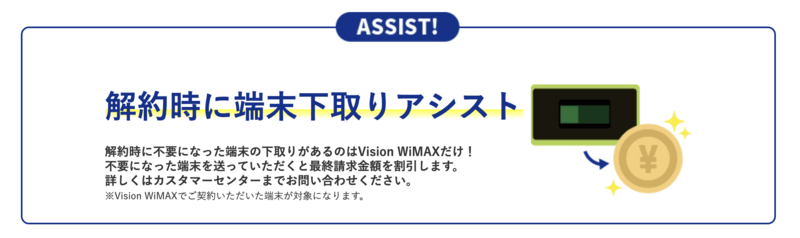 ASSIST!

解約時に端末下取りアシスト

解約時に不要になった端末の下取りがあるのはVision WiMAXだけ！
不要になった端末を送っていただくと最終請求金額を割引します。
詳しくはカスタマーセンターまでお問い合わせください。
※Vision WiMAXでご契約いただいた端末が対象になります。

¥